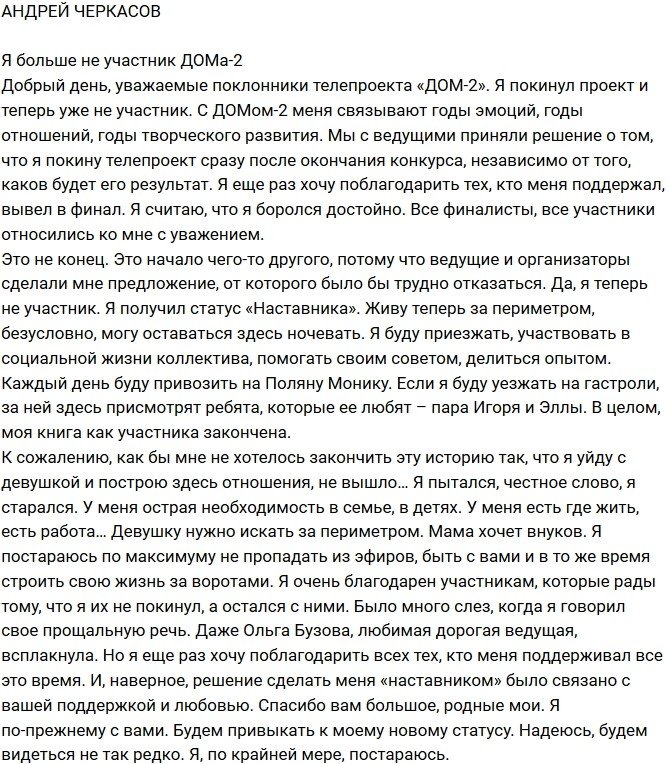 АНДРЕЙ ЧЕРКАСОВ

Я больше не участник ДОМа-2
Добрый день, уважаемые поклонники телепроекта «ДОМ-2». Я покинул проект и теперь уже не участник. С ДОМом-2 меня связывают годы эмоций, годы отношений, годы творческого развития. Мы с ведущими приняли решение о том, что я покину телепроект сразу после окончания конкурса, независимо от того, каков будет его результат. Я еще раз хочу поблагодарить тех, кто меня поддержал, вывел в финал. Я считаю, что я боролся достойно. Все финалисты, все участники относились ко мне с уважением.
Это не конец. Это начало чего-то другого, потому что ведущие и организаторы сделали мне предложение, от которого было бы трудно отказаться. Да, я теперь не участник. Я получил статус «Наставника». Живу теперь за периметром, безусловно, могу оставаться здесь ночевать. Я буду приезжать, участвовать в социальной жизни коллектива, помогать своим советом, делиться опытом. Каждый день буду привозить на Поляну Монику. Если я буду уезжать на гастроли, за ней здесь присмотрят ребята, которые ее любят – пара Игоря и Эллы. В целом, моя книга как участника закончена.
К сожалению, как бы мне не хотелось закончить эту историю так, что я уйду с девушкой и построю здесь отношения, не вышло… Я пытался, честное слово, я старался. У меня острая необходимость в семье, в детях. У меня есть где жить, есть работа… Девушку нужно искать за периметром. Мама хочет внуков. Я постараюсь по максимуму не пропадать из эфиров, быть с вами и в то же время строить свою жизнь за воротами. Я очень благодарен участникам, которые рады тому, что я их не покинул, а остался с ними. Было много слез, когда я говорил свое прощальную речь. Даже Ольга Бузова, любимая дорогая ведущая, всплакнула. Но я еще раз хочу поблагодарить всех тех, кто меня поддерживал все это время. И, наверное, решение сделать меня «наставником» было связано с вашей поддержкой и любовью. Спасибо вам большое, родные мои. Я по-прежнему с вами. Будем привыкать к моему новому статусу. Надеюсь, будем видеться не так редко. Я, по крайней мере, постараюсь.